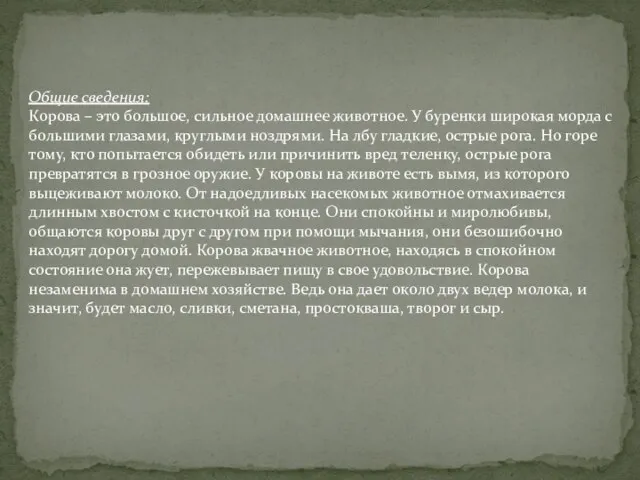 Общие сведения:
Корова – это большое, сильное домашнее животное. У буренки широкая морда с большими глазами, круглыми ноздрями. На лбу гладкие, острые рога. Но горе тому, кто попытается обидеть или причинить вред теленку, острые рога превратятся в грозное оружие. У коровы на животе есть вымя, из которого выцеживают молоко. От надоедливых насекомых животное отмахивается длинным хвостом с кисточкой на конце. Они спокойны и миролюбивы, общаются коровы друг с другом при помощи мычания, они безошибочно находят дорогу домой. Корова жвачное животное, находясь в спокойном состояние она жует, пережевывает пищу в свое удовольствие. Корова незаменима в домашнем хозяйстве. Ведь она дает около двух ведер молока, и значит, будет масло, сливки, сметана, простокваша, творог и сыр.